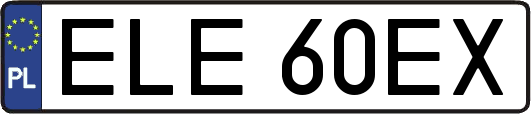 PL
ELE 60EX